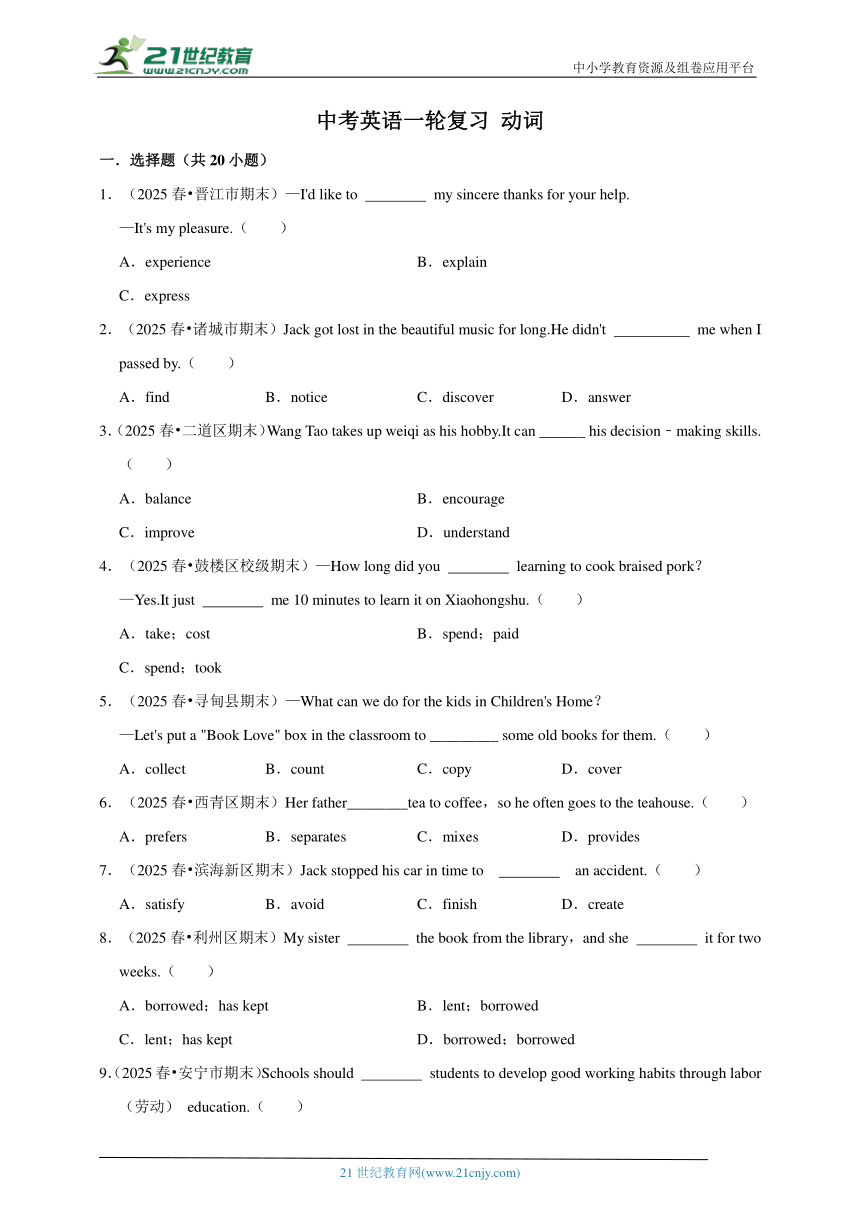 21世纪教育 www.21cnjy.com

中小学教育资源及组卷应用平台

中考英语一轮复习 动词

一．选择题（共 20 小题）

1．（2025 春•晋江市期末）—I'd like to ________ my sincere thanks for your help.

—It's my pleasure.（　　）

A．experience

B．explain

C．express

2．（2025 春•诸城市期末）Jack got lost in the beautiful music for long.He didn't __________ me when I passed by.（　　）

A．find

B．notice

C．discover

D．answer

3．（2025 春•二道区期末）Wang Tao takes up weiqi as his hobby.It can ______ his decision﹣making skills.（　　）

A．balance

B．encourage

C．improve

D．understand

4．（2025 春•鼓楼区校级期末）—How long did you ________ learning to cook braised pork？

—Yes.It just ________ me 10 minutes to learn it on Xiaohongshu.（　　）

A．take；cost

B．spend；paid

C．spend；took

5．（2025 春•寻甸县期末）—What can we do for the kids in Children's Home？

—Let's put a "Book Love" box in the classroom to _________ some old books for them.（　　）

A．collect

B．count

C．copy

D．cover

6．（2025 春•西青区期末）Her father________tea to coffee，so he often goes to the teahouse.（　　）

A．prefers

B．separates

C．mixes

D．provides

7．（2025 春•滨海新区期末）Jack stopped his car in time to ________ an accident.（　　）

A．satisfy

B．avoid

C．finish

D．create

8．（2025 春•利州区期末）My sister ________ the book from the library，and she ________ it for two weeks.（　　）

A．borrowed；has kept

B．lent；borrowed

C．lent；has kept

D．borrowed；borrowed

9．（2025 春•安宁市期末）Schools should ________ students to develop good working habits through labor（劳动） education.（　　）

21 世纪教育网(www.21cnjy.com)